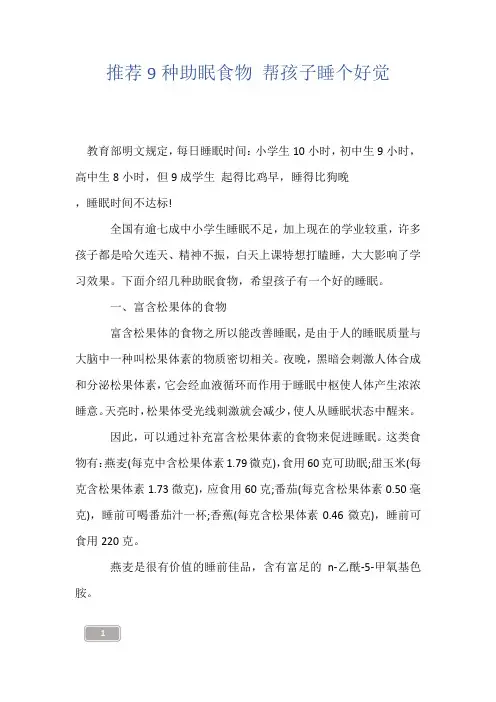 推荐 9 种助眠食物 帮孩子睡个好觉

教育部明文规定，每日睡眠时间：小学生 10 小时，初中生 9 小时，高中生 8 小时，但 9 成学生 起得比鸡早，睡得比狗晚，睡眠时间不达标!

全国有逾七成中小学生睡眠不足，加上现在的学业较重，许多孩子都是哈欠连天、精神不振，白天上课特想打瞌睡，大大影响了学习效果。下面介绍几种助眠食物，希望孩子有一个好的睡眠。

一、富含松果体的食物

富含松果体的食物之所以能改善睡眠，是由于人的睡眠质量与大脑中一种叫松果体素的物质密切相关。夜晚，黑暗会刺激人体合成和分泌松果体素，它会经血液循环而作用于睡眠中枢使人体产生浓浓睡意。天亮时，松果体受光线刺激就会减少，使人从睡眠状态中醒来。

因此，可以通过补充富含松果体素的食物来促进睡眠。这类食物有：燕麦(每克中含松果体素 1.79 微克)，食用 60 克可助眠;甜玉米(每克含松果体素 1.73 微克)，应食用 60 克;番茄(每克含松果体素 0.50 毫克)，睡前可喝番茄汁一杯;香蕉(每克含松果体素 0.46 微克)，睡前可食用 220 克。

燕麦是很有价值的睡前佳品，含有富足的 n-乙酰-5-甲氧基色胺。

1